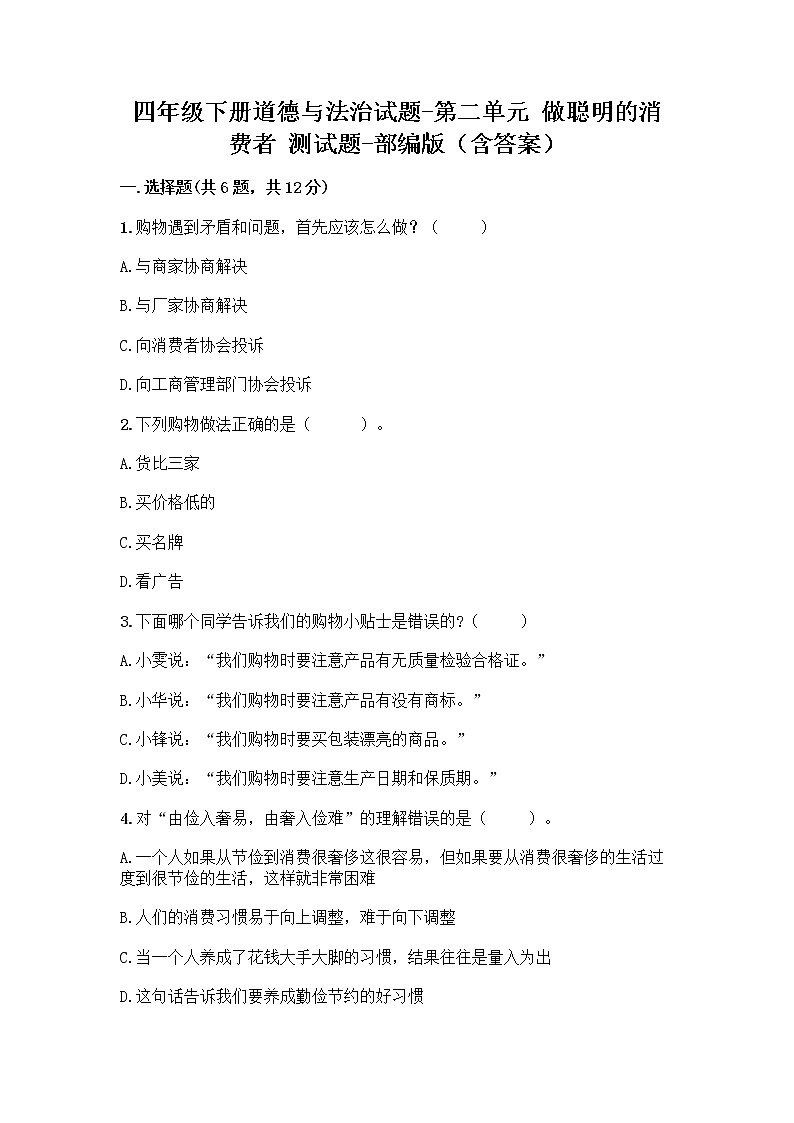 四年级下册道德与法治试题-第二单元 做聪明的消费者 测试题-部编版（含答案）

一.选择题(共6题，共12分)

1.购物遇到矛盾和问题，首先应该怎么做？（　　）

A.与商家协商解决

B.与厂家协商解决

C.向消费者协会投诉

D.向工商管理部门协会投诉

2.下列购物做法正确的是（　　）。

A.货比三家

B.买价格低的

C.买名牌

D.看广告

3.下面哪个同学告诉我们的购物小贴士是错误的?（　　）

A.小雯说：“我们购物时要注意产品有无质量检验合格证。”

B.小华说：“我们购物时要注意产品有没有商标。”

C.小锋说：“我们购物时要买包装漂亮的商品。”

D.小美说：“我们购物时要注意生产日期和保质期。”

4.对“由俭入奢易，由奢入俭难”的理解错误的是（　　）。

A.一个人如果从节俭到消费很奢侈这很容易，但如果要从消费很奢侈的生活过度到很节俭的生活，这样就非常困难

B.人们的消费习惯易于向上调整，难于向下调整

C.当一个人养成了花钱大手大脚的习惯，结果往往是量入为出

D.这句话告诉我们要养成勤俭节约的好习惯